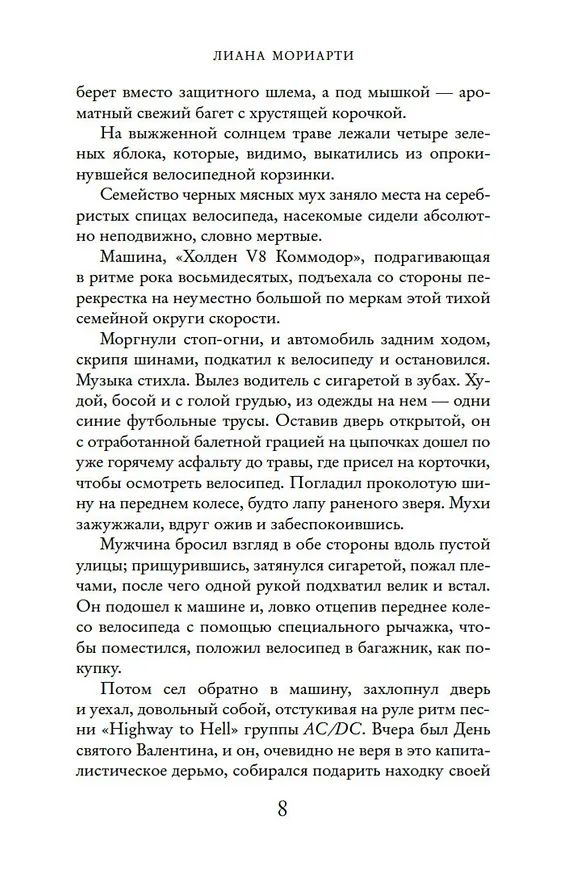 ЛИАНА МОРИАРТИ

берет вместо защитного шлема, а под мышкой — ароматный свежий багет с хрустящей корочкой.

На выжженной солнцем траве лежали четыре зеленых яблока, которые, видимо, выкатились из опрокинувшейся велосипедной корзинки.

Семейство черных мясных мух заняло места на серебристых спицах велосипеда, насекомые сидели абсолютно неподвижно, словно мертвые.

Машина, «Холден V8 Коммодор», подрагивающая в ритме рока восьмидесятых, подъехала со стороны перекрестка на неуместно большой по меркам этой тихой семейной округи скорости.

Моргнули стоп-огни, и автомобиль задним ходом, скрипя шинами, подкатил к велосипеду и остановился. Музыка стихла. Вылез водитель с сигаретой в зубах. Худой, босой и с голой грудью, из одежды на нем — одни синие футбольные трусы. Оставив дверь открытой, он с отработанной балетной грацией на цыпочках дошел по уже горячему асфальту до травы, где присел на корточки, чтобы осмотреть велосипед. Погладил проколотую шину на переднем колесе, будто лапу раненого зверя. Мухи зажужжали, вдруг ожив и забеспокоившись.

Мужчина бросил взгляд в обе стороны вдоль пустой улицы; прищурившись, затянулся сигаретой, пожал плечами, после чего одной рукой подхватил велик и встал. Он подошел к машине и, ловко отцепив переднее колесо велосипеда с помощью специального рычажка, чтобы поместился, положил велосипед в багажник, как покупку.

Потом сел обратно в машину, захлопнул дверь и уехал, довольный собой, отстукивая на руле ритм песни «Highway to Hell» группы AC/DC. Вчера был День святого Валентина, и он, очевидно не веря в это капиталистическое дерьмо, собирался подарить находку своей

8